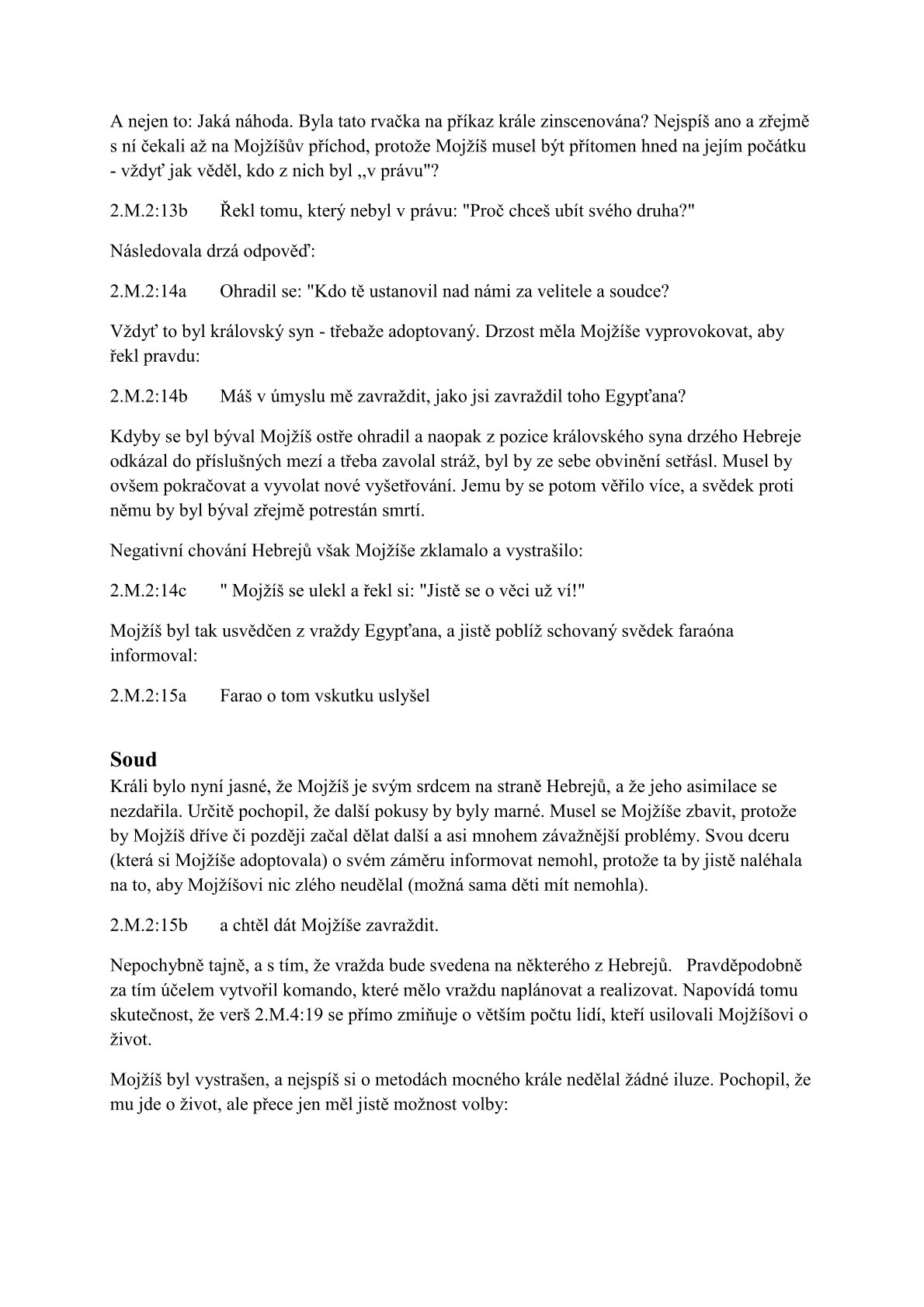 A nejen to: Jaká náhoda. Byla tato rvačka na příkaz krále zinscenována? Nejspíš ano a zřejmě s ní čekali až na Mojžíšův příchod, protože Mojžíš musel být přítomen hned na jejím počátku - vždyť jak věděl, kdo z nich byl „v právu"?

2.M.2:13b Řekl tomu, který nebyl v právu: "Proč chceš ubít svého druha?"

Následovala drzá odpověď:

2.M.2:14a Ohradil se: "Kdo tě ustanovil nad námi za velitele a soudce?

Vždyť to byl královský syn - třebaže adoptovaný. Drzost měla Mojžíše vyprovokovat, aby řekl pravdu:

2.M.2:14b Máš v úmyslu mě zavraždit, jako jsi zavraždil toho Egypťana?

Kdyby se byl býval Mojžíš ostře ohradil a naopak z pozice královského syna drzého Hebreje odkázal do příslušných mezí a třeba zavolal stráž, byl by ze sebe obvinění setřásl. Musel by ovšem pokračovat a vyvolat nové vyšetřování. Jemu by se potom věřilo více, a svědek proti němu by byl býval zřejmě potrestán smrtí.

Negativní chování Hebrejů však Mojžíše zklamalo a vystrašilo:

2.M.2:14c " Mojžíš se ulekl a řekl si: "Jistě se o věci už ví!"

Mojžíš byl tak usvědčen z vraždy Egypťana, a jistě poblíž schovaný svědek faraóna informoval:

2.M.2:15a Farao o tom vskutku uslyšel

Soud
Králi bylo nyní jasné, že Mojžíš je svým srdcem na straně Hebrejů, a že jeho asimilace se nezdařila. Určitě pochopil, že další pokusy by byly marné. Musel se Mojžíše zbavit, protože by Mojžíš dříve či později začal dělat další a asi mnohem závažnější problémy. Svou dceru (která si Mojžíše adoptovala) o svém záměru informovat nemohl, protože ta by jistě naléhala na to, aby Mojžíšovi nic zlého neudělal (možná sama děti mít nemohla).

2.M.2:15b a chtěl dát Mojžíše zavraždit.

Nepochybně tajně, a s tím, že vražda bude svedena na některého z Hebrejů. Pravděpodobně za tím účelem vytvořil komando, které mělo vraždu naplánovat a realizovat. Napovídá tomu skutečnost, že verš 2.M.4:19 se přímo zmiňuje o větším počtu lidí, kteří usilovali Mojžíšovi o život.

Mojžíš byl vystrašen, a nejspíš si o metodách mocného krále nedělal žádné iluze. Pochopil, že mu jde o život, ale přece jen měl jistě možnost volby: